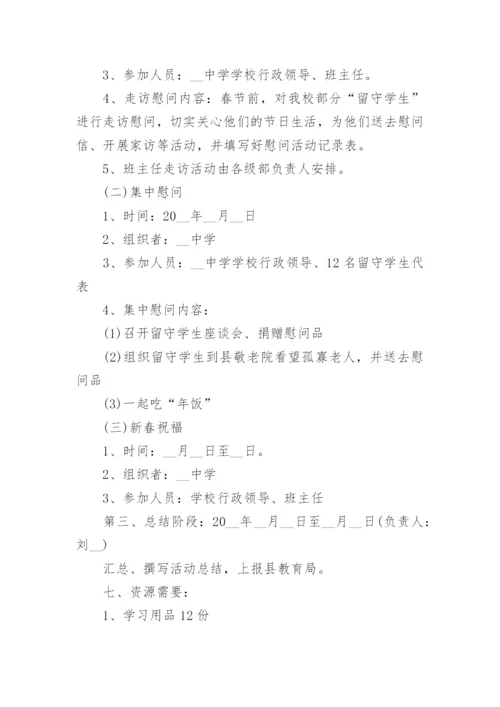 3、参加人员：__中学学校行政领导、班主任。

4、走访慰问内容：春节前，对我校部分“留守学生”进行走访慰问，切实关心他们的节日生活，为他们送去慰问信、开展家访等活动，并填写好慰问活动记录表。

5、班主任走访活动由各级部负责人安排。

(二)集中慰问

1、时间：20__年__月__日

2、组织者：__中学

3、参加人员：__中学学校行政领导、12名留守学生代表

4、集中慰问内容：

(1)召开留守学生座谈会、捐赠慰问品

(2)组织留守学生到县敬老院看望孤寡老人，并送去慰问品

(3)一起吃“年饭”

(三)新春祝福

1、时间：__月__日至__日。

2、组织者：__中学

3、参加人员：学校行政领导、班主任

第三、总结阶段：20__年__月__日至__月__日(负责人：刘__)

汇总、撰写活动总结，上报县教育局。

七、资源需要：

1、学习用品12份